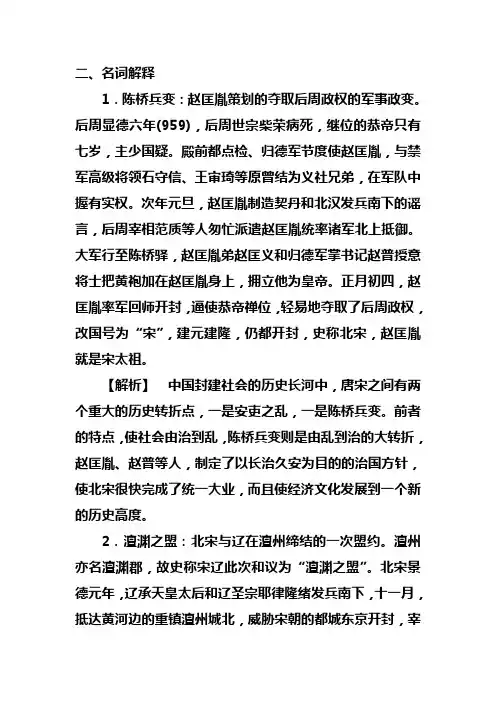 二、名词解释

1．陈桥兵变：赵匡胤策划的夺取后周政权的军事政变。后周显德六年(959)，后周世宗柴荣病死，继位的恭帝只有七岁，主少国疑。殿前都点检、归德军节度使赵匡胤，与禁军高级将领石守信、王审琦等原曾结为义社兄弟，在军队中握有实权。次年元旦，赵匡胤制造契丹和北汉发兵南下的谣言，后周宰相范质等人匆忙派遣赵匡胤统率诸军北上抵御。大军行至陈桥驿，赵匡胤弟赵匡义和归德军掌书记赵普授意将士把黄袍加在赵匡胤身上，拥立他为皇帝。正月初四，赵匡胤率军回师开封，逼使恭帝禅位，轻易地夺取了后周政权，改国号为“宋”，建元建隆，仍都开封，史称北宋，赵匡胤就是宋太祖。

【解析】　中国封建社会的历史长河中，唐宋之间有两个重大的历史转折点，一是安吏之乱，一是陈桥兵变。前者的特点，使社会由治到乱，陈桥兵变则是由乱到治的大转折，赵匡胤、赵普等人，制定了以长治久安为目的的治国方针，使北宋很快完成了统一大业，而且使经济文化发展到一个新的历史高度。

2．澶渊之盟：北宋与辽在澶州缔结的一次盟约。澶州亦名澶渊郡，故史称宋辽此次和议为“澶渊之盟”。北宋景德元年，辽承天皇太后和辽圣宗耶律隆绪发兵南下，十一月，抵达黄河边的重镇澶州城北，威胁宋朝的都城东京开封，宰